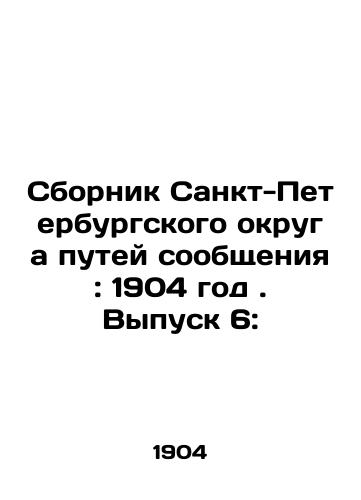 Сборник Санкт-Пет ербургского округ а путей сообщения : 1904 год . Выпуск 6:

1904